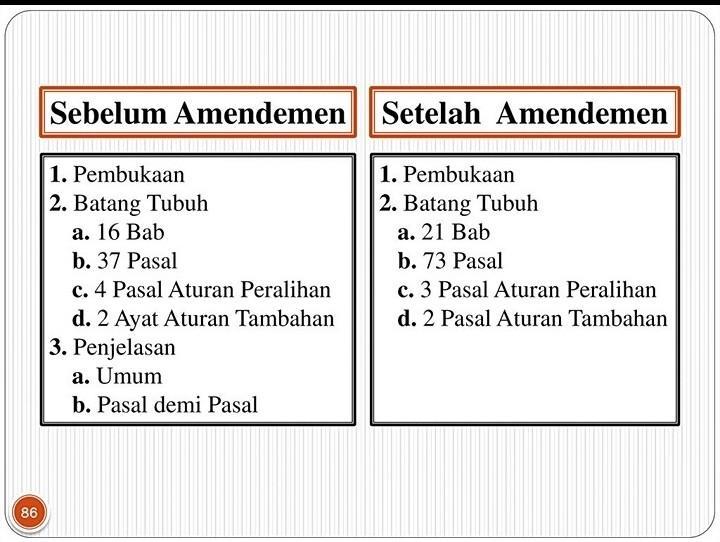 Sebelum Amendemen

1. Pembukaan
2. Batang Tubuh
a. 16 Bab
b. 37 Pasal
c. 4 Pasal Aturan Peralihan
d. 2 Ayat Aturan Tambahan
3. Penjelasan
a. Umum
b. Pasal demi Pasal

Setelah Amendemen

1. Pembukaan
2. Batang Tubuh
a. 21 Bab
b. 73 Pasal
c. 3 Pasal Aturan Peralihan
d. 2 Pasal Aturan Tambahan

86